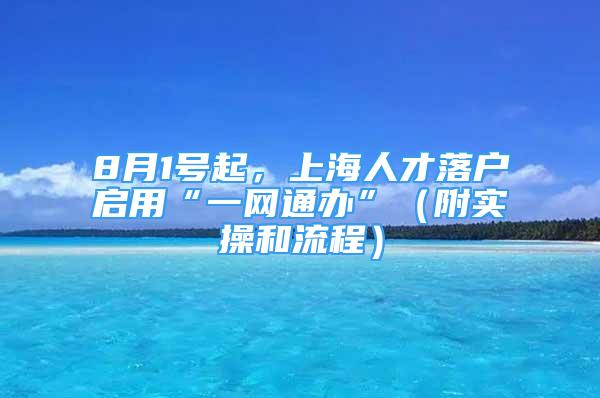 8月1号起，上海人才落户启用“一网通办”（附实操和流程）